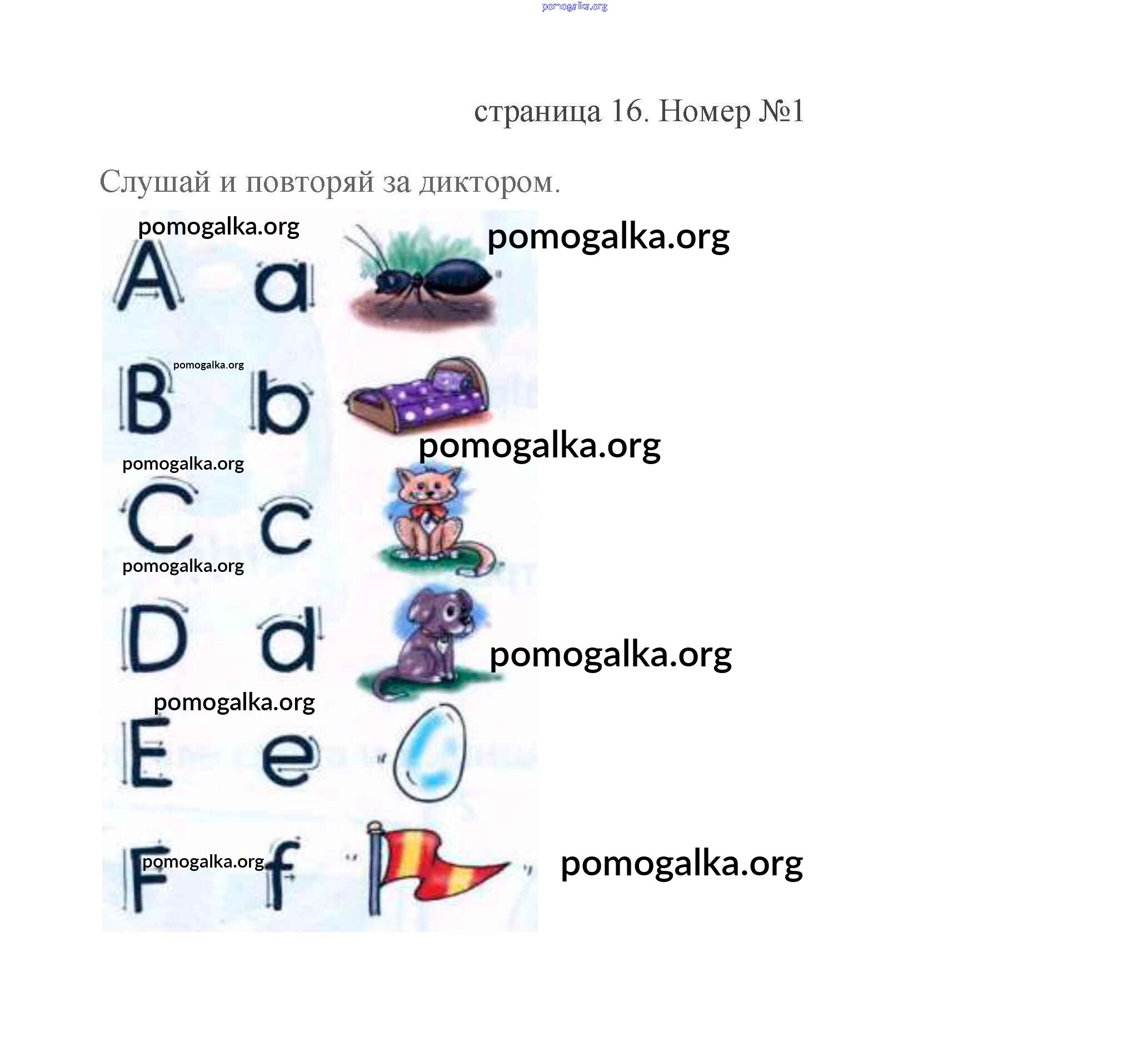 страница 16. Номер №1

Слушай и повторяй за диктором.

A a

B b

C c

D d

E e

F f

pomogalka.org